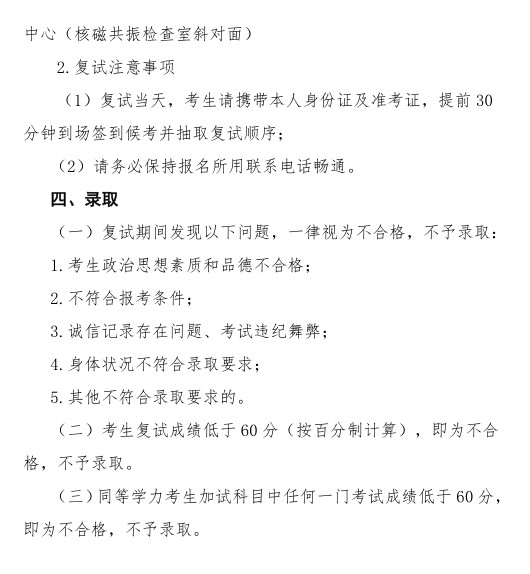 中心（核磁共振检查室斜对面）

2. 复试注意事项

（1）复试当天，考生请携带本人身份证及准考证，提前 30 分钟到场签到候考并抽取复试顺序；

（2）请务必保持报名所用联系电话畅通。

四、录取

（一）复试期间发现以下问题，一律视为不合格，不予录取：

1. 考生政治思想素质和品德不合格；

2. 不符合报考条件；

3. 诚信记录存在问题、考试违纪舞弊；

4. 身体状况不符合录取要求；

5. 其他不符合录取要求的。

（二）考生复试成绩低于 60 分（按百分制计算），即为不合格，不予录取。

（三）同等学力考生加试科目中任何一门考试成绩低于 60 分，即为不合格，不予录取。